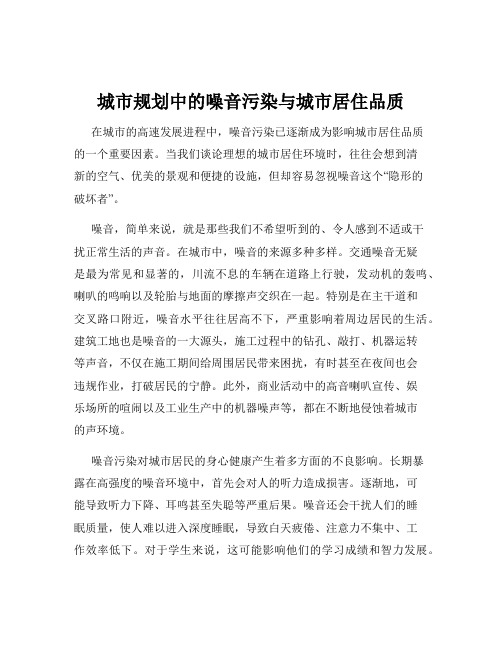 城市规划中的噪音污染与城市居住品质

在城市的高速发展进程中，噪音污染已逐渐成为影响城市居住品质的一个重要因素。当我们谈论理想的城市居住环境时，往往会想到清新的空气、优美的景观和便捷的设施，但却容易忽视噪音这个“隐形的破坏者”。

噪音，简单来说，就是那些我们不希望听到的、令人感到不适或干扰正常生活的声音。在城市中，噪音的来源多种多样。交通噪音无疑是最为常见和显著的，川流不息的车辆在道路上行驶，发动机的轰鸣、喇叭的鸣响以及轮胎与地面的摩擦声交织在一起。特别是在主干道和交叉路口附近，噪音水平往往居高不下，严重影响着周边居民的生活。建筑工地也是噪音的一大源头，施工过程中的钻孔、敲打、机器运转等声音，不仅在施工期间给周围居民带来困扰，有时甚至在夜间也会违规作业，打破居民的宁静。此外，商业活动中的高音喇叭宣传、娱乐场所的喧闹以及工业生产中的机器噪声等，都在不断地侵蚀着城市的声环境。

噪音污染对城市居民的身心健康产生着多方面的不良影响。长期暴露在高强度的噪音环境中，首先会对人的听力造成损害。逐渐地，可能导致听力下降、耳鸣甚至失聪等严重后果。噪音还会干扰人们的睡眠质量，使人难以进入深度睡眠，导致白天疲倦、注意力不集中、工作效率低下。对于学生来说，这可能影响他们的学习成绩和智力发展。